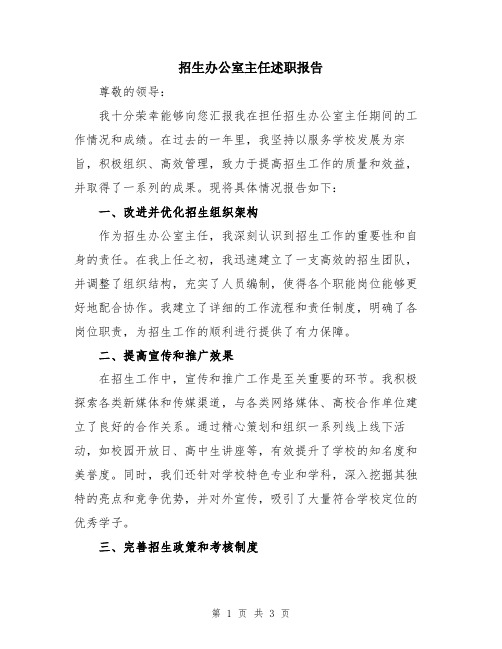 招生办公室主任述职报告

尊敬的领导：

我十分荣幸能够向您汇报我在担任招生办公室主任期间的工作情况和成绩。在过去的一年里，我坚持以服务学校发展为宗旨，积极组织、高效管理，致力于提高招生工作的质量和效益，并取得了一系列的成果。现将具体情况报告如下：

一、改进并优化招生组织架构

作为招生办公室主任，我深刻认识到招生工作的重要性和自身的责任。在我上任之初，我迅速建立了一支高效的招生团队，并调整了组织结构，充实了人员编制，使得各个职能岗位能够更好地配合协作。我建立了详细的工作流程和责任制度，明确了各岗位职责，为招生工作的顺利进行提供了有力保障。

二、提高宣传和推广效果

在招生工作中，宣传和推广工作是至关重要的环节。我积极探索各类新媒体和传媒渠道，与各类网络媒体、高校合作单位建立了良好的合作关系。通过精心策划和组织一系列线上线下活动，如校园开放日、高中生讲座等，有效提升了学校的知名度和美誉度。同时，我们还针对学校特色专业和学科，深入挖掘其独特的亮点和竞争优势，并对外宣传，吸引了大量符合学校定位的优秀学子。

三、完善招生政策和考核制度

第 1 页 共 3 页